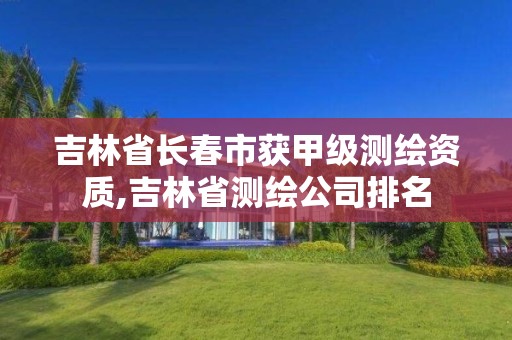 吉林省长春市获甲级测绘资质,吉林省测绘公司排名